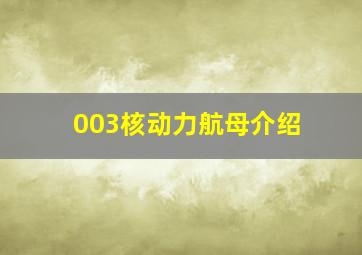 003核动力航母介绍